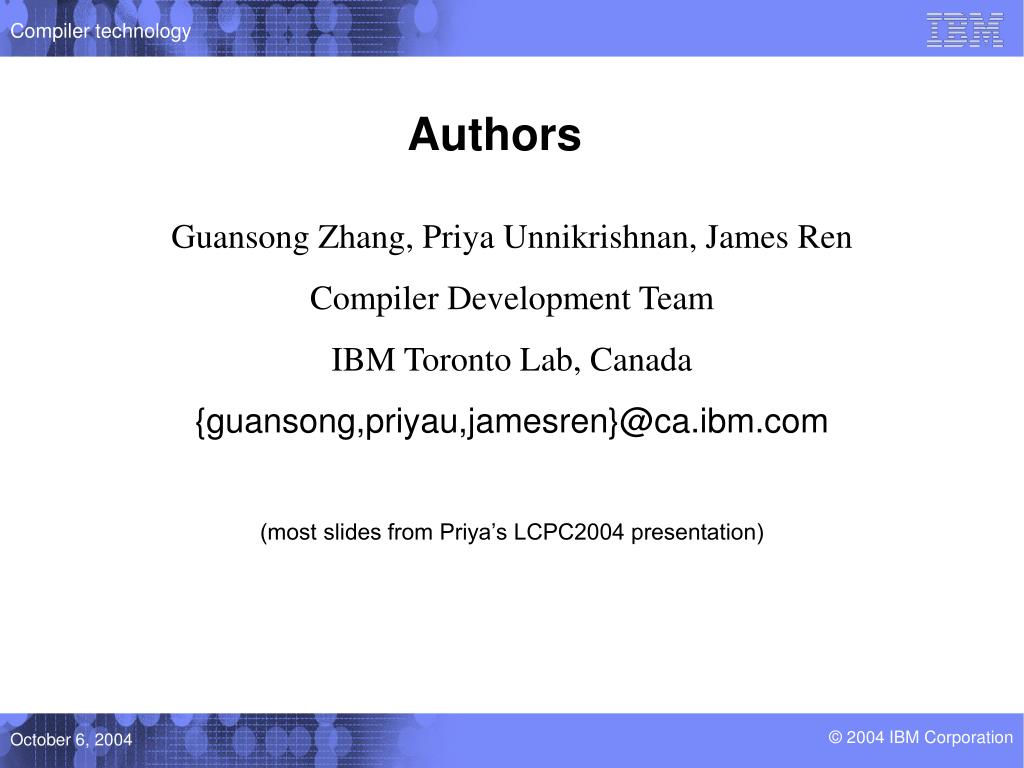 Compiler technology

IBM

Authors

Guansong Zhang, Priya Unnikrishnan, James Ren

Compiler Development Team

IBM Toronto Lab, Canada

{guansong,priyau,jamesren}@ca.ibm.com

(most slides from Priya's LCPC2004 presentation)

October 6, 2004

© 2004 IBM Corporation